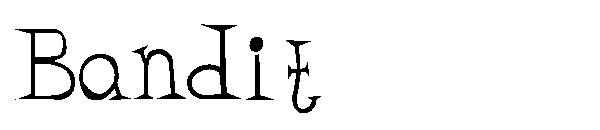 Bandit